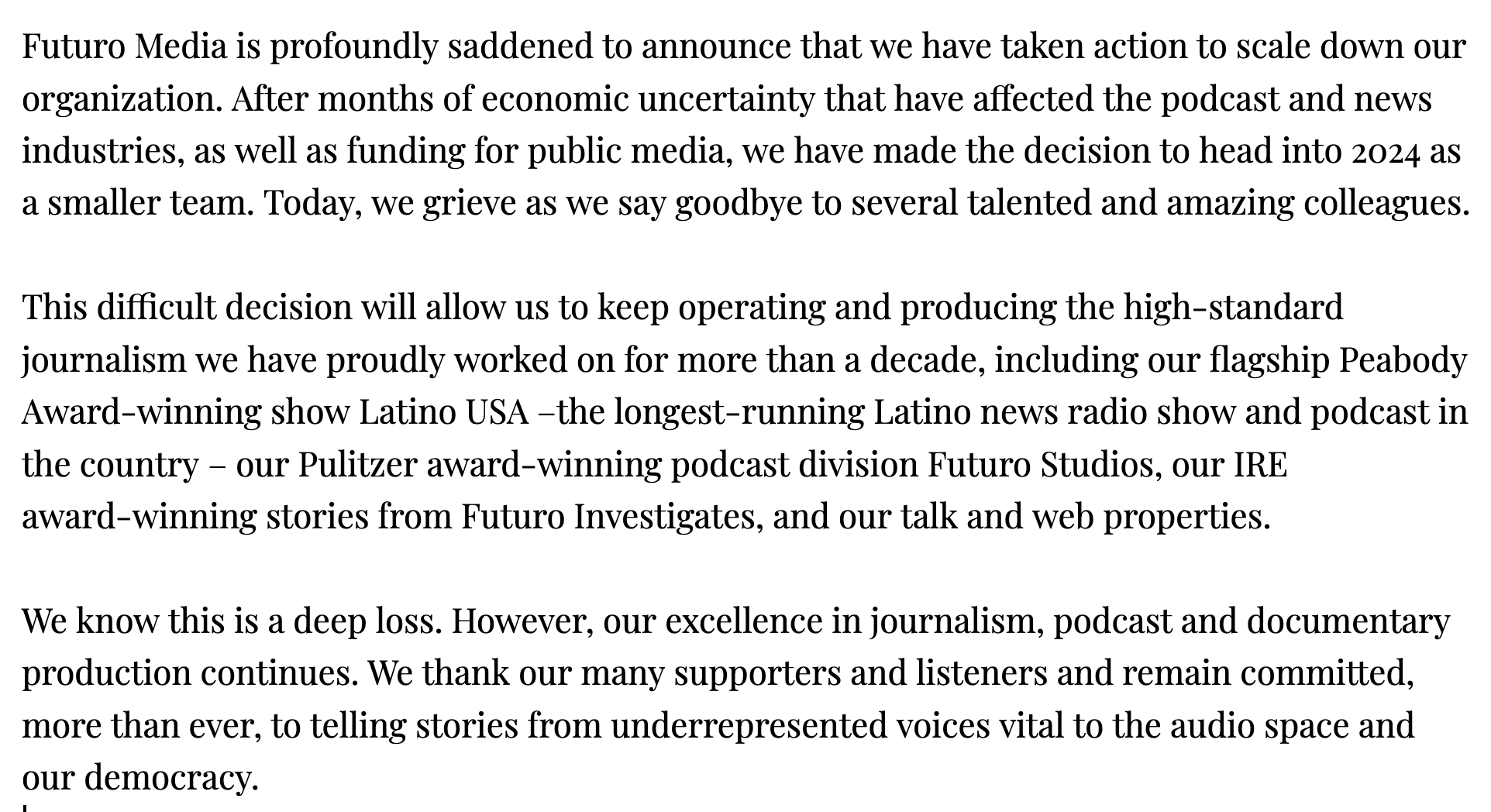 Futuro Media is profoundly saddened to announce that we have taken action to scale down our organization. After months of economic uncertainty that have affected the podcast and news industries, as well as funding for public media, we have made the decision to head into 2024 as a smaller team. Today, we grieve as we say goodbye to several talented and amazing colleagues.

This difficult decision will allow us to keep operating and producing the high-standard journalism we have proudly worked on for more than a decade, including our flagship Peabody Award-winning show Latino USA –the longest-running Latino news radio show and podcast in the country – our Pulitzer award-winning podcast division Futuro Studios, our IRE award-winning stories from Futuro Investigates, and our talk and web properties.

We know this is a deep loss. However, our excellence in journalism, podcast and documentary production continues. We thank our many supporters and listeners and remain committed, more than ever, to telling stories from underrepresented voices vital to the audio space and our democracy.